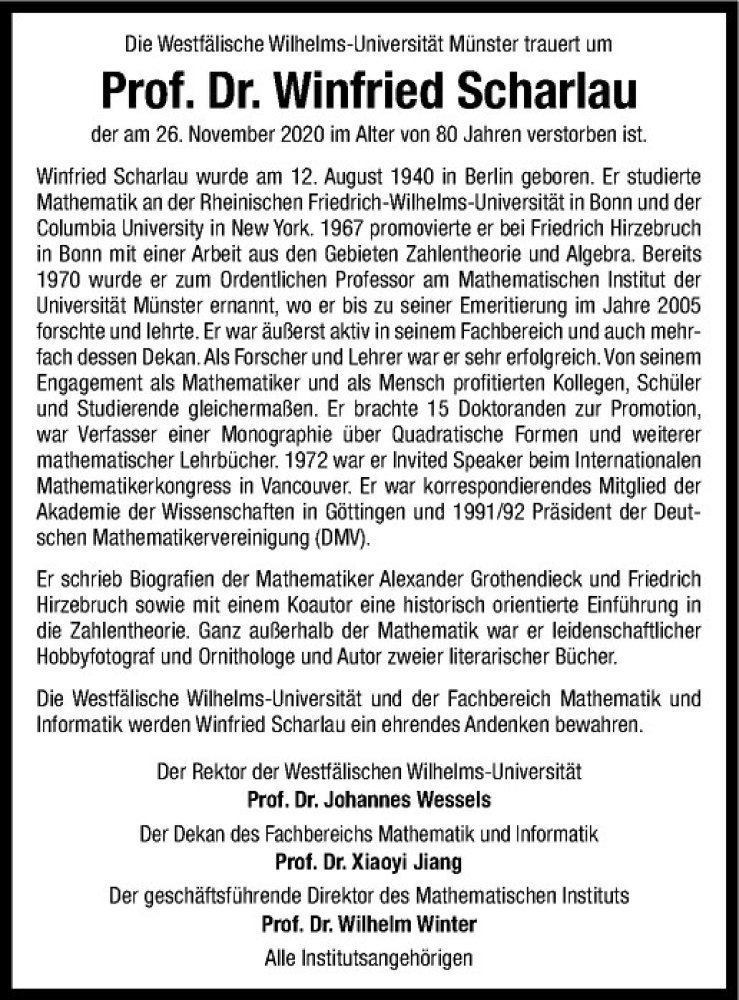 Die Westfälische Wilhelms-Universität Münster trauert um

Prof. Dr. Winfried Scharlau

der am 26. November 2020 im Alter von 80 Jahren verstorben ist.

Winfried Scharlau wurde am 12. August 1940 in Berlin geboren. Er studierte Mathematik an der Rheinischen Friedrich-Wilhelms-Universität in Bonn und der Columbia University in New York. 1967 promovierte er bei Friedrich Hirzebruch in Bonn mit einer Arbeit aus den Gebieten Zahlentheorie und Algebra. Bereits 1970 wurde er zum Ordentlichen Professor am Mathematischen Institut der Universität Münster ernannt, wo er bis zu seiner Emeritierung im Jahre 2005 forschte und lehrte. Er war äußerst aktiv in seinem Fachbereich und auch mehrfach dessen Dekan. Als Forscher und Lehrer war er sehr erfolgreich. Von seinem Engagement als Mathematiker und als Mensch profitierten Kollegen, Schüler und Studierende gleichermaßen. Er brachte 15 Doktoranden zur Promotion, war Verfasser einer Monographie über Quadratische Formen und weiterer mathematischer Lehrbücher. 1972 war er Invited Speaker beim Internationalen Mathematikerkongress in Vancouver. Er war korrespondierendes Mitglied der Akademie der Wissenschaften in Göttingen und 1991/92 Präsident der Deutschen Mathematikervereinigung (DMV).

Er schrieb Biografien der Mathematiker Alexander Grothendieck und Friedrich Hirzebruch sowie mit einem Koautor eine historisch orientierte Einführung in die Zahlentheorie. Ganz außerhalb der Mathematik war er leidenschaftlicher Hobbyfotograf und Ornithologe und Autor zweier literarischer Bücher.

Die Westfälische Wilhelms-Universität und der Fachbereich Mathematik und Informatik werden Winfried Scharlau ein ehrendes Andenken bewahren.

Der Rektor der Westfälischen Wilhelms-Universität
Prof. Dr. Johannes Wessels
Der Dekan des Fachbereichs Mathematik und Informatik
Prof. Dr. Xiaoyi Jiang
Der geschäftsführende Direktor des Mathematischen Instituts
Prof. Dr. Wilhelm Winter
Alle Institutsangehörigen